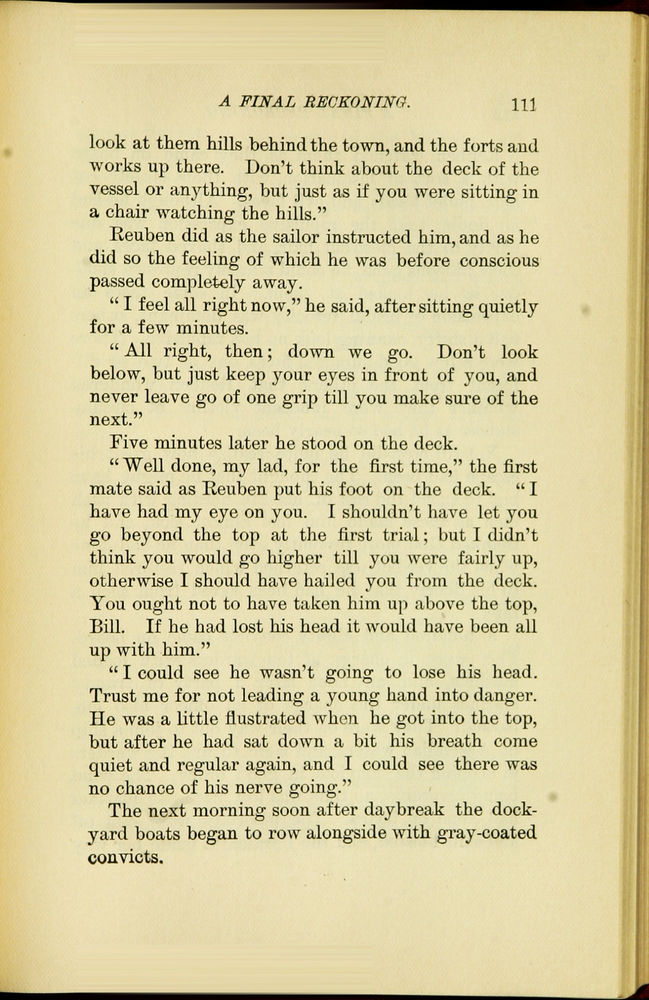 A FINAL RECKONING.    111

look at them hills behind the town, and the forts and works up there. Don't think about the deck of the vessel or anything, but just as if you were sitting in a chair watching the hills."

Reuben did as the sailor instructed him, and as he did so the feeling of which he was before conscious passed completely away.

"I feel all right now," he said, after sitting quietly for a few minutes.

"All right, then; down we go. Don't look below, but just keep your eyes in front of you, and never leave go of one grip till you make sure of the next."

Five minutes later he stood on the deck.

"Well done, my lad, for the first time," the first mate said as Reuben put his foot on the deck. "I have had my eye on you. I shouldn't have let you go beyond the top at the first trial; but I didn't think you would go higher till you were fairly up, otherwise I should have hailed you from the deck. You ought not to have taken him up above the top, Bill. If he had lost his head it would have been all up with him."

"I could see he wasn't going to lose his head. Trust me for not leading a young hand into danger. He was a little flustrated when he got into the top, but after he had sat down a bit his breath come quiet and regular again, and I could see there was no chance of his nerve going."

The next morning soon after daybreak the dockyard boats began to row alongside with gray-coated convicts.